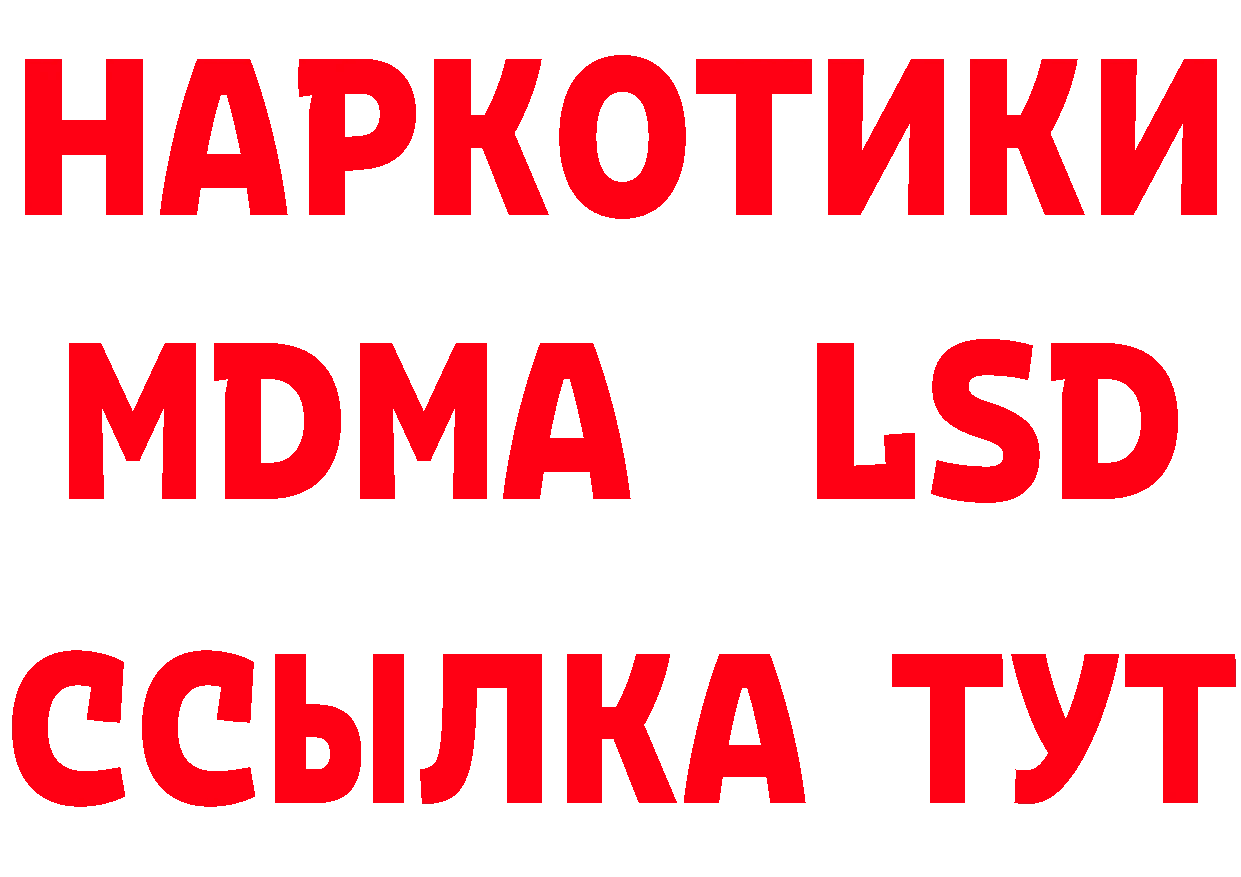 НАРКОТИКИ
MDMA LSD
ССЫЛКА ТУТ